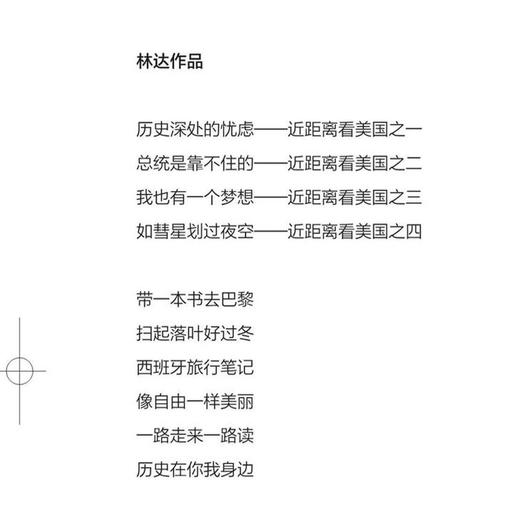 林达作品

历史深处的忧虑——近距离看美国之一
总统是靠不住的——近距离看美国之二
我也有一个梦想——近距离看美国之三
如彗星划过夜空——近距离看美国之四

带一本书去巴黎
扫起落叶好过冬
西班牙旅行笔记
像自由一样美丽
一路走来一路读
历史在你我身边